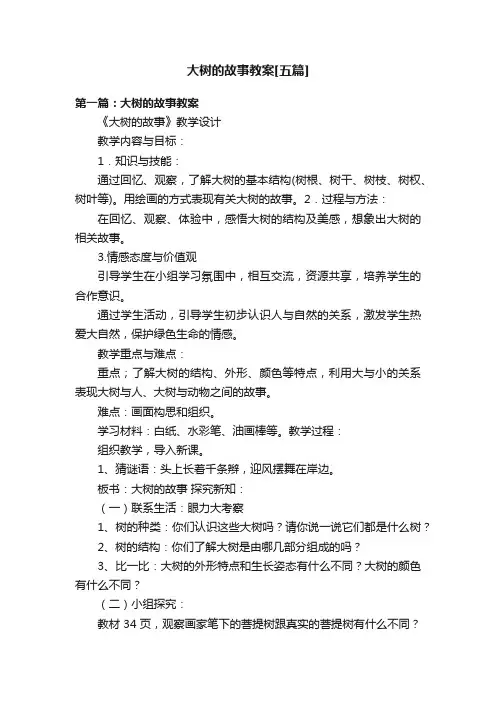 大树的故事教案[五篇]

第一篇：大树的故事教案

《大树的故事》教学设计

教学内容与目标：

1．知识与技能：

通过回忆、观察，了解大树的基本结构(树根、树干、树枝、树杈、树叶等)。用绘画的方式表现有关大树的故事。2．过程与方法：

在回忆、观察、体验中，感悟大树的结构及美感，想象出大树的相关故事。

3.情感态度与价值观

引导学生在小组学习氛围中，相互交流，资源共享，培养学生的合作意识。

通过学生活动，引导学生初步认识人与自然的关系，激发学生热爱大自然，保护绿色生命的情感。

教学重点与难点：

重点；了解大树的结构、外形、颜色等特点，利用大与小的关系表现大树与人、大树与动物之间的故事。

难点：画面构思和组织。

学习材料：白纸、水彩笔、油画棒等。教学过程：

组织教学，导入新课。

1、猜谜语：头上长着千条辫，迎风摆舞在岸边。

板书：大树的故事 探究新知：

（一）联系生活：眼力大考察

1、树的种类：你们认识这些大树吗？请你说一说它们都是什么树？

2、树的结构：你们了解大树是由哪几部分组成的吗？

3、比一比：大树的外形特点和生长姿态有什么不同？大树的颜色有什么不同？

（二）小组探究：

教材 34 页，观察画家笔下的菩提树跟真实的菩提树有什么不同？